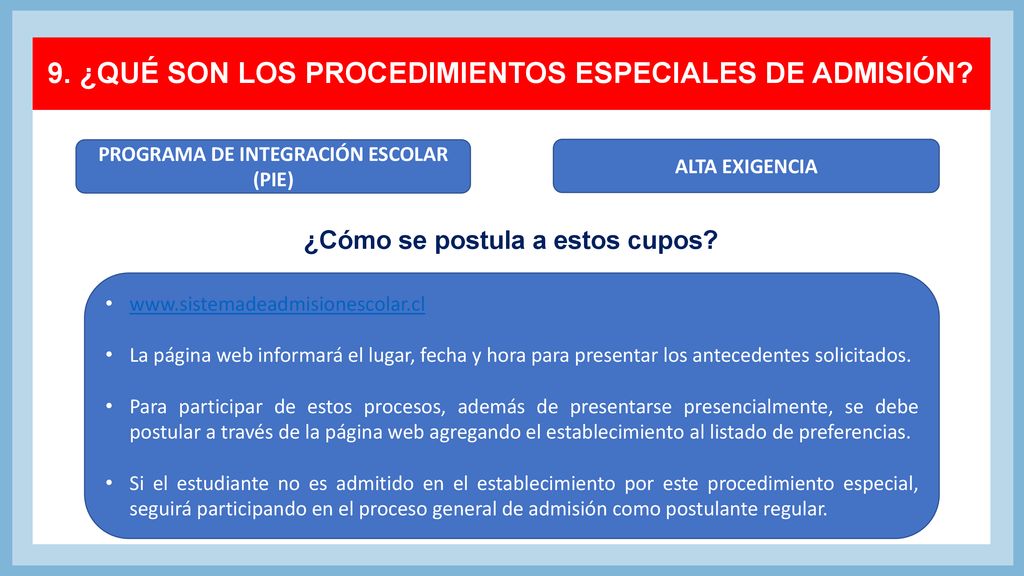 9. ¿QUÉ SON LOS PROCEDIMIENTOS ESPECIALES DE ADMISIÓN?

PROGRAMA DE INTEGRACIÓN ESCOLAR (PIE)

ALTA EXIGENCIA

¿Cómo se postula a estos cupos?

• www.sistemadeadmisionescolar.cl

• La página web informará el lugar, fecha y hora para presentar los antecedentes solicitados.

• Para participar de estos procesos, además de presentarse presencialmente, se debe postular a través de la página web agregando el establecimiento al listado de preferencias.

• Si el estudiante no es admitido en el establecimiento por este procedimiento especial, seguirá participando en el proceso general de admisión como postulante regular.